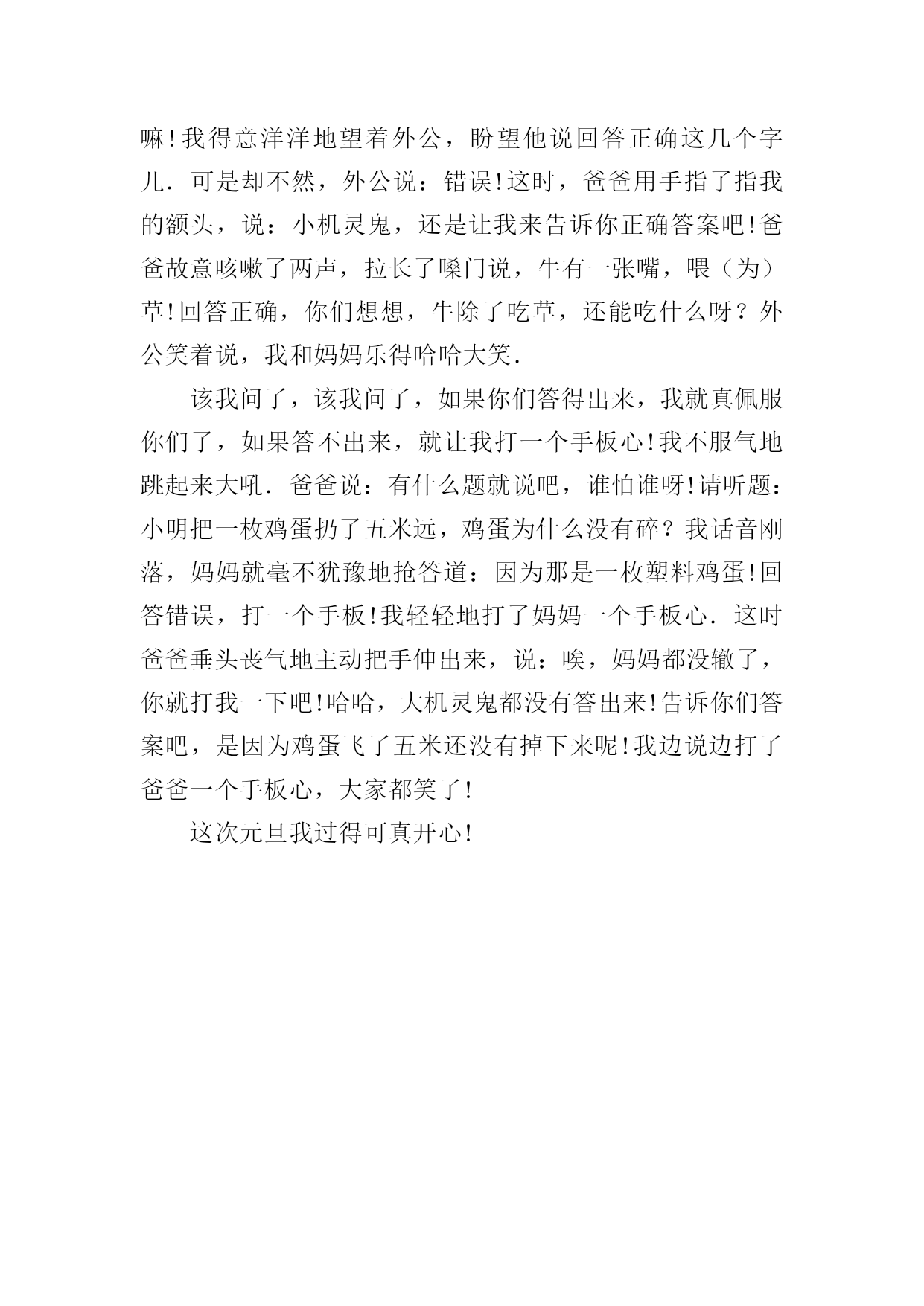 嘛!我得意洋洋地望着外公，盼望他说回答正确这几个字儿．可是却不然，外公说：错误!这时，爸爸用手指了指我的额头，说：小机灵鬼，还是让我来告诉你正确答案吧!爸爸故意咳嗽了两声，拉长了嗓门说，牛有一张嘴，喂（为）草!回答正确，你们想想，牛除了吃草，还能吃什么呀？外公笑着说，我和妈妈乐得哈哈大笑．

该我问了，该我问了，如果你们答得出来，我就真佩服你们了，如果答不出来，就让我打一个手板心!我不服气地跳起来大吼．爸爸说：有什么题就说吧，谁怕谁呀!请听题：小明把一枚鸡蛋扔了五米远，鸡蛋为什么没有碎？我话音刚落，妈妈就毫不犹豫地抢答道：因为那是一枚塑料鸡蛋!回答错误，打一个手板!我轻轻地打了妈妈一个手板心．这时爸爸垂头丧气地主动把手伸出来，说：唉，妈妈都没辙了，你就打我一下吧!哈哈，大机灵鬼都没有答出来!告诉你们答案吧，是因为鸡蛋飞了五米还没有掉下来呢!我边说边打了爸爸一个手板心，大家都笑了!

这次元旦我过得可真开心!